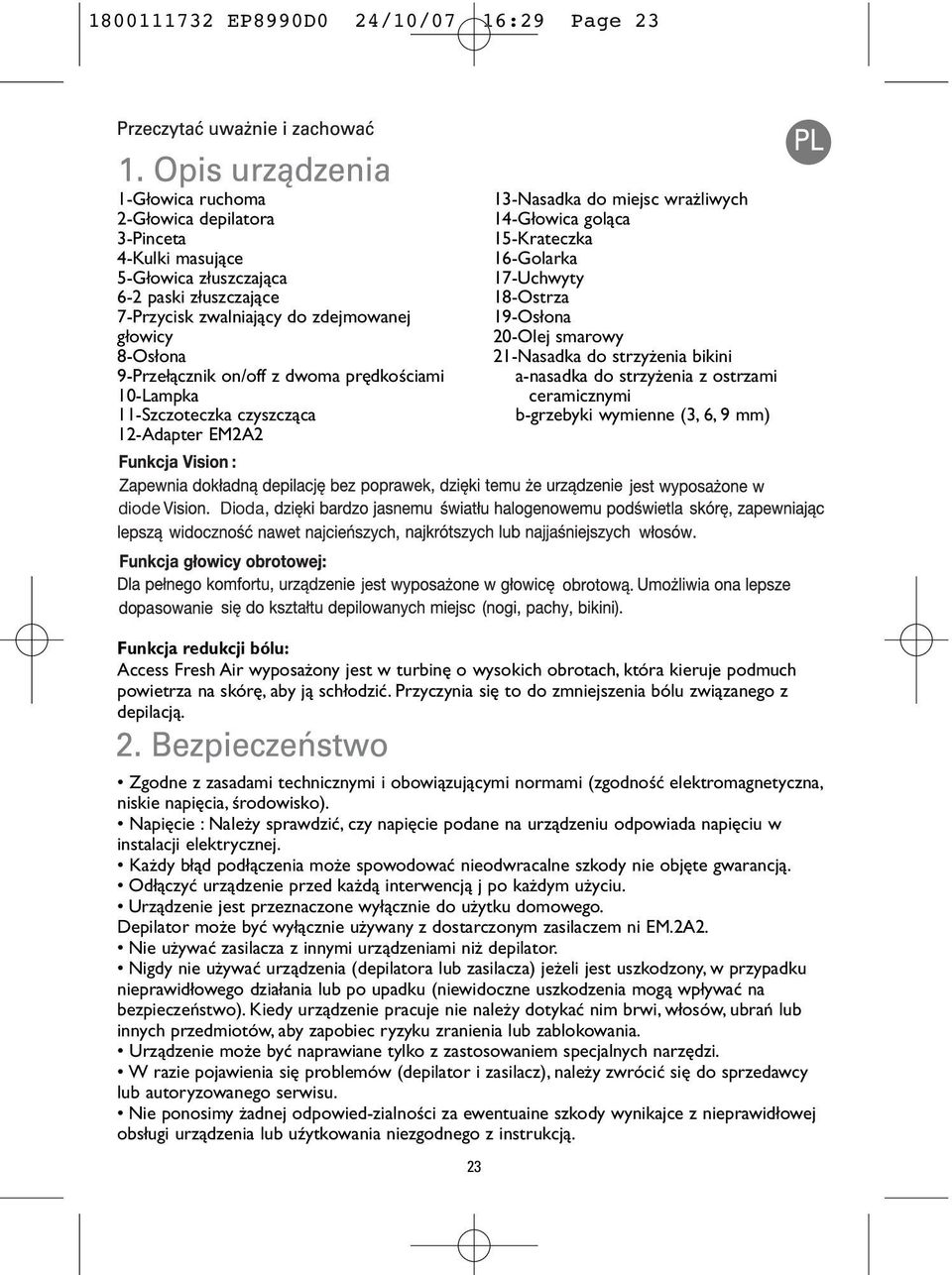 1800111732 EP8990D0 24/10/07 16:29 Page 23

Przeczytać uważnie i zachować

PL

1. Opis urządzenia

1-Głowica ruchoma
2-Głowica depilatora
3-Pinceta
4-Kulki masujące
5-Głowica złuszczająca
6-2 paski złuszczające
7-Przycisk zwalniający do zdejmowanej głowicy
8-Osłona
9-Przełącznik on/off z dwoma prędkościami
10-Lampka
11-Szczoteczka czyszcząca
12-Adapter EM2A2

13-Nasadka do miejsc wrażliwych
14-Głowica goląca
15-Krateczka
16-Golarka
17-Uchwyty
18-Ostrza
19-Osłona
20-Olej smarowy
21-Nasadka do strzyżenia bikini
a-nasadka do strzyżenia z ostrzami ceramicznymi
b-grzebyki wymienne (3, 6, 9 mm)

Funkcja Vision :
Zapewnia dokładną depilację bez poprawek, dzięki temu że urządzenie jest wyposażone w diode Vision. Dioda, dzięki bardzo jasnemu światłu halogenowemu podświetla skórę, zapewniając lepszą widoczność nawet najcieńszych, najkrótszych lub najjaśniejszych włosów.

Funkcja głowicy obrotowej:
Dla pełnego komfortu, urządzenie jest wyposażone w głowicę obrotową. Umożliwia ona lepsze dopasowanie się do kształtu depilowanych miejsc (nogi, pachy, bikini).

Funkcja redukcji bólu:
Access Fresh Air wyposażony jest w turbinę o wysokich obrotach, która kieruje podmuch powietrza na skórę, aby ją schłodzić. Przyczynia się to do zmniejszenia bólu związanego z depilacją.

2. Bezpieczeństwo

• Zgodne z zasadami technicznymi i obowiązującymi normami (zgodność elektromagnetyczna, niskie napięcia, środowisko).
• Napięcie : Należy sprawdzić, czy napięcie podane na urządzeniu odpowiada napięciu w instalacji elektrycznej.
• Każdy błąd podłączenia może spowodować nieodwracalne szkody nie objęte gwarancją.
• Odłączyć urządzenie przed każdą interwencją j po każdym użyciu.
• Urządzenie jest przeznaczone wyłącznie do użytku domowego.
Depilator może być wyłącznie używany z dostarczonym zasilaczem ni EM.2A2.
• Nie używać zasilacza z innymi urządzeniami niż depilator.
• Nigdy nie używać urządzenia (depilatora lub zasilacza) jeżeli jest uszkodzony, w przypadku nieprawidłowego działania lub po upadku (niewidoczne uszkodzenia mogą wpływać na bezpieczeństwo). Kiedy urządzenie pracuje nie należy dotykać nim brwi, włosów, ubrań lub innych przedmiotów, aby zapobiec ryzyku zranienia lub zablokowania.
• Urządzenie może być naprawiane tylko z zastosowaniem specjalnych narzędzi.
• W razie pojawienia się problemów (depilator i zasilacz), należy zwrócić się do sprzedawcy lub autoryzowanego serwisu.
• Nie ponosimy żadnej odpowied-zialności za ewentuaine szkody wynikajce z nieprawidłowej obsługi urządzenia lub użytkowania niezgodnego z instrukcją.

23